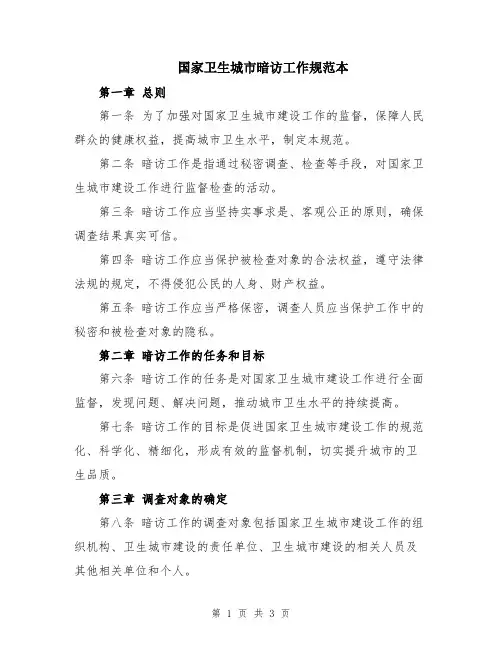 国家卫生城市暗访工作规范本

第一章 总则

第一条 为了加强对国家卫生城市建设工作的监督，保障人民群众的健康权益，提高城市卫生水平，制定本规范。

第二条 暗访工作是指通过秘密调查、检查等手段，对国家卫生城市建设工作进行监督检查的活动。

第三条 暗访工作应当坚持实事求是、客观公正的原则，确保调查结果真实可信。

第四条 暗访工作应当保护被检查对象的合法权益，遵守法律法规的规定，不得侵犯公民的人身、财产权益。

第五条 暗访工作应当严格保密，调查人员应当保护工作中的秘密和被检查对象的隐私。

第二章 暗访工作的任务和目标

第六条 暗访工作的任务是对国家卫生城市建设工作进行全面监督，发现问题、解决问题，推动城市卫生水平的持续提高。

第七条 暗访工作的目标是促进国家卫生城市建设工作的规范化、科学化、精细化，形成有效的监督机制，切实提升城市的卫生品质。

第三章 调查对象的确定

第八条 暗访工作的调查对象包括国家卫生城市建设工作的组织机构、卫生城市建设的责任单位、卫生城市建设的相关人员及其他相关单位和个人。

第 1 页 共 3 页